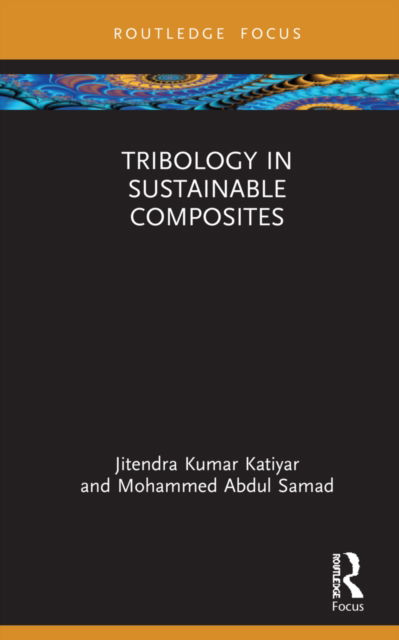 ROUTLEDGE FOCUS

TRIBOLOGY IN SUSTAINABLE COMPOSITES

Jitendra Kumar Katiyar and Mohammed Abdul Samad

ROUTLEDGE
Focus